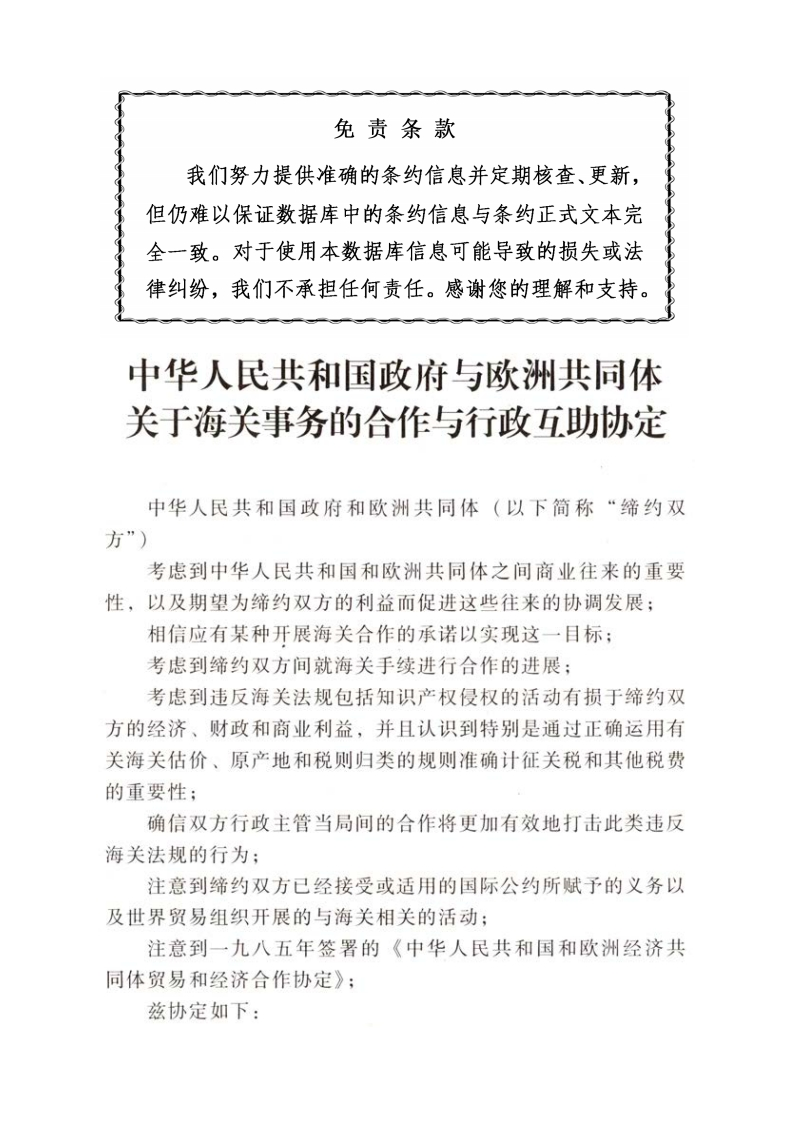 免 责 条 款

我们努力提供准确的条约信息并定期核查、更新，但仍难以保证数据库中的条约信息与条约正式文本完全一致。对于使用本数据库信息可能导致的损失或法律纠纷，我们不承担任何责任。感谢您的理解和支持。

中华人民共和国政府与欧洲共同体关于海关事务的合作与行政互助协定

中华人民共和国政府和欧洲共同体（以下简称“缔约双方”）

考虑到中华人民共和国和欧洲共同体之间商业往来的重要性，以及期望为缔约双方的利益而促进这些往来的协调发展；

相信应有某种开展海关合作的承诺以实现这一目标；

考虑到缔约双方间就海关手续进行合作的进展；

考虑到违反海关法规包括知识产权侵权的活动有损于缔约双方的经济、财政和商业利益，并且认识到特别是通过正确运用有关海关估价、原产地和税则归类的规则准确计征关税和其他税费的重要性；

确信双方行政主管当局间的合作将更加有效地打击此类违反海关法规的行为；

注意到缔约双方已经接受或适用的国际公约所赋予的义务以及世界贸易组织开展的与海关相关的活动；

注意到一九八五年签署的《中华人民共和国和欧洲经济共同体贸易和经济合作协定》；

兹协定如下：